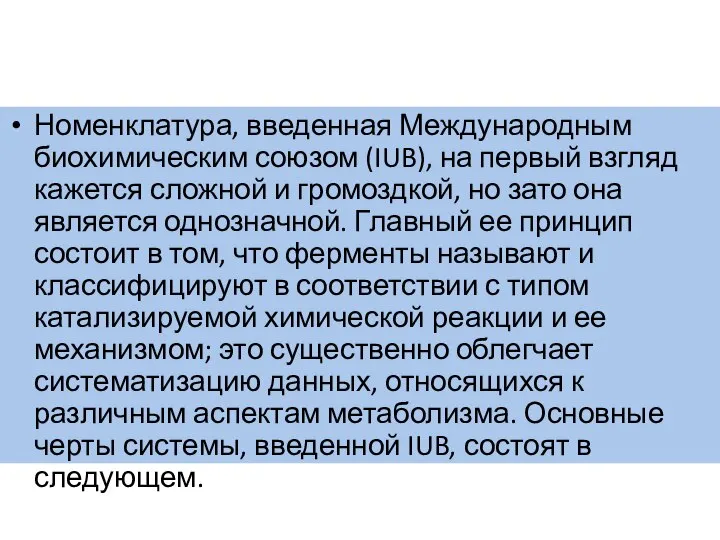 • Номенклатура, введенная Международным биохимическим союзом (IUB), на первый взгляд кажется сложной и громоздкой, но зато она является однозначной. Главный ее принцип состоит в том, что ферменты называют и классифицируют в соответствии с типом катализируемой химической реакции и ее механизмом; это существенно облегчает систематизацию данных, относящихся к различным аспектам метаболизма. Основные черты системы, введенной IUB, состоят в следующем.